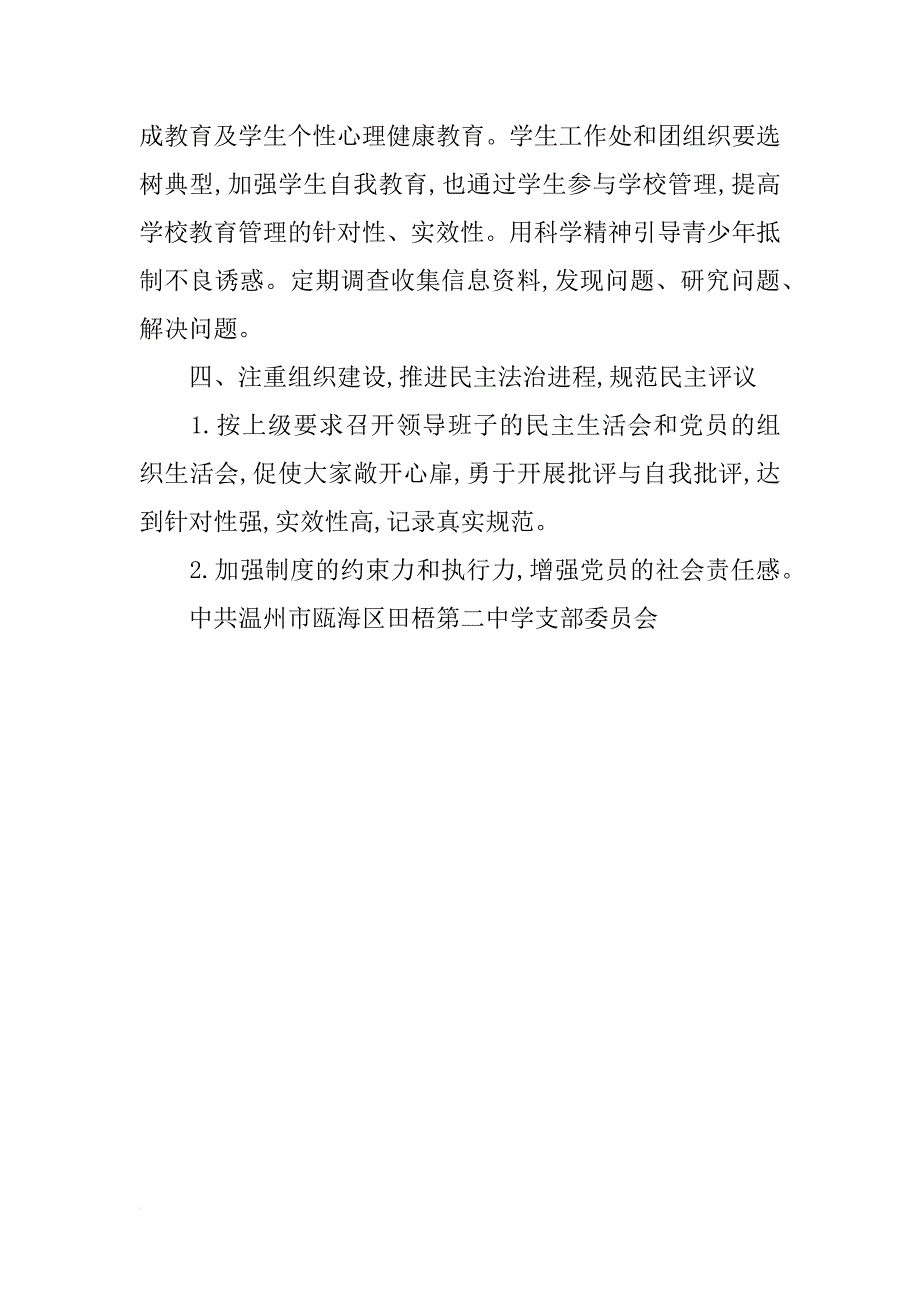 成教育及学生个性心理健康教育。学生工作处和团组织要选树典型,加强学生自我教育,也通过学生参与学校管理,提高学校教育管理的针对性、实效性。用科学精神引导青少年抵制不良诱惑。定期调查收集信息资料,发现问题、研究问题、解决问题。

四、注重组织建设,推进民主法治进程,规范民主评议

1.按上级要求召开领导班子的民主生活会和党员的组织生活会,促使大家敞开心扉,勇于开展批评与自我批评,达到针对性强,实效性高,记录真实规范。

2.加强制度的约束力和执行力,增强党员的社会责任感。

中共温州市瓯海区田梧第二中学支部委员会